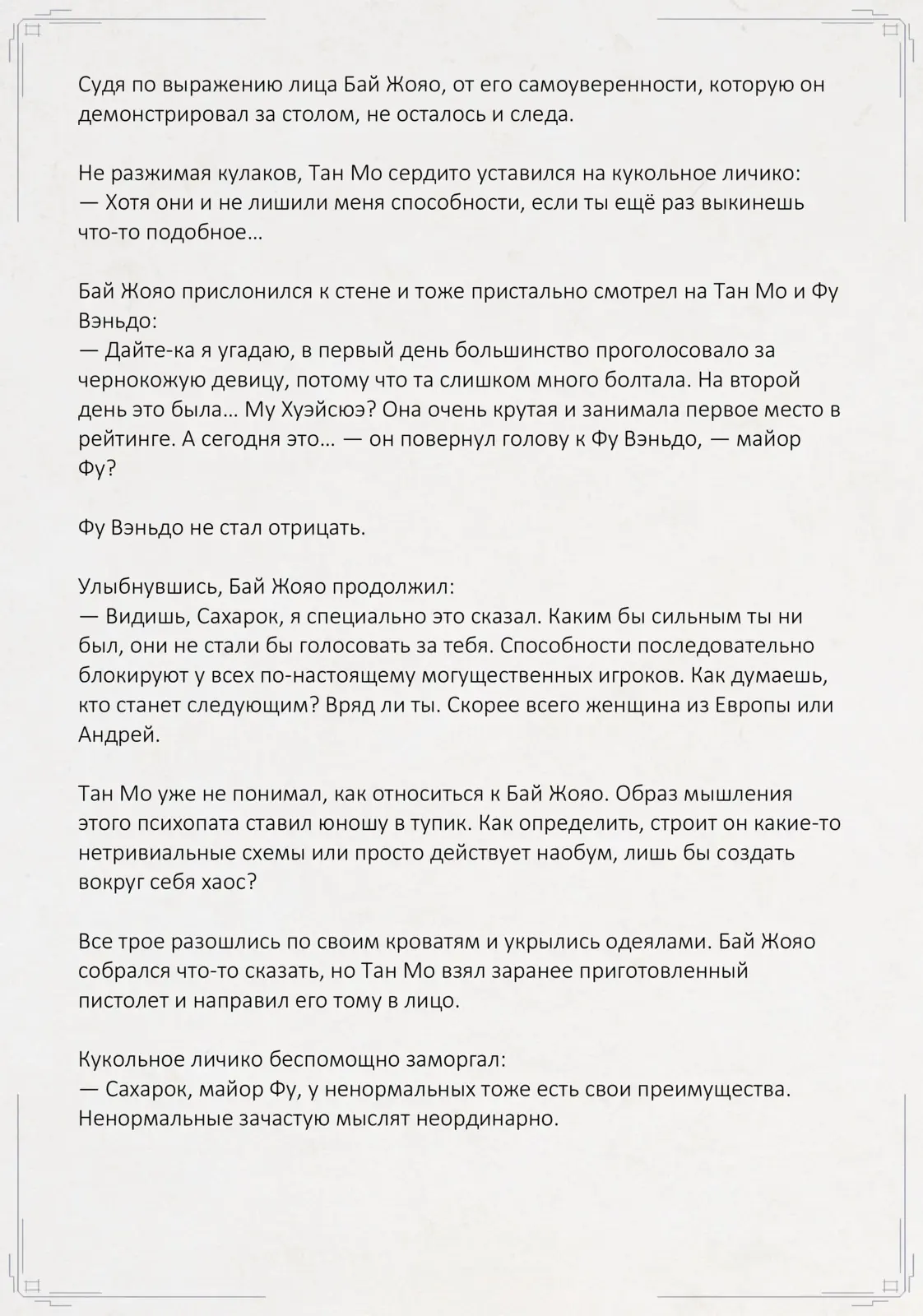 Судя по выражению лица Бай Жояо, от его самоуверенности, которую он демонстрировал за столом, не осталось и следа.

Не разжимая кулаков, Тан Мо сердито уставился на кукольное личико:
— Хотя они и не лишили меня способности, если ты ещё раз выкинешь что-то подобное…

Бай Жояо прислонился к стене и тоже пристально смотрел на Тан Мо и Фу Вэньдо:
— Дайте-ка я угадаю, в первый день большинство проголосовало за чернокожую девицу, потому что та слишком много болтала. На второй день это была… Му Хуэйсюэ? Она очень крутая и занимала первое место в рейтинге. А сегодня это… — он повернул голову к Фу Вэньдо, — майор Фу?

Фу Вэньдо не стал отрицать.

Улыбнувшись, Бай Жояо продолжил:
— Видишь, Сахарок, я специально это сказал. Каким бы сильным ты ни был, они не стали бы голосовать за тебя. Способности последовательно блокируют у всех по-настоящему могущественных игроков. Как думаешь, кто станет следующим? Вряд ли ты. Скорее всего женщина из Европы или Андрей.

Тан Мо уже не понимал, как относиться к Бай Жояо. Образ мышления этого психопата ставил юношу в тупик. Как определить, строит он какие-то нетривиальные схемы или просто действует наобум, лишь бы создать вокруг себя хаос?

Все трое разошлись по своим кроватям и укрылись одеялами. Бай Жояо собрался что-то сказать, но Тан Мо взял заранее приготовленный пистолет и направил его тому в лицо.

Кукольное личико беспомощно заморгал:
— Сахарок, майор Фу, у ненормальных тоже есть свои преимущества. Ненормальные зачастую мыслят неординарно.